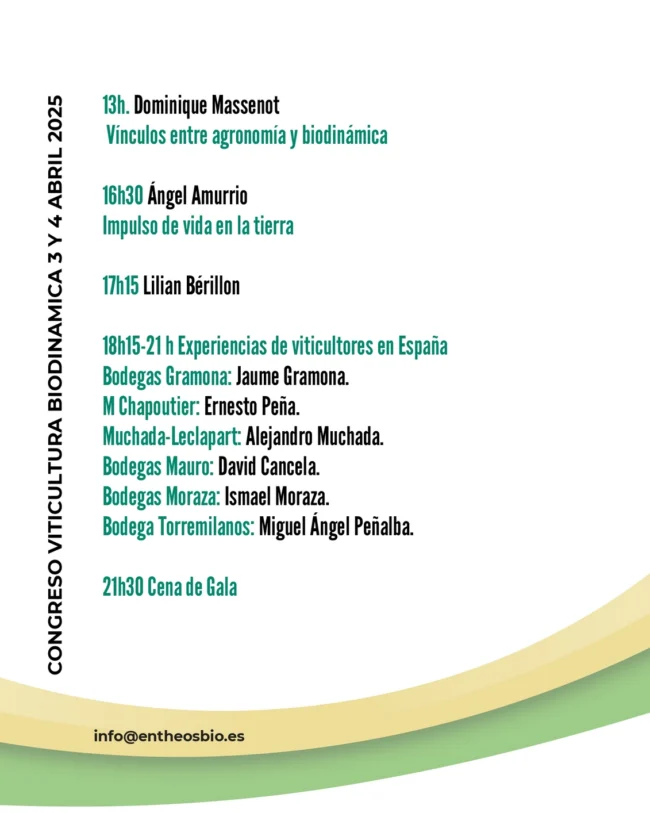 CONGRESO VITICULTURA BIODINAMICA 3 Y 4 ABRIL 2025

13h. Dominique Massenot
Vínculos entre agronomía y biodinámica

16h30 Ángel Amurrio
Impulso de vida en la tierra

17h15 Lilian Bérillon

18h15-21 h Experiencias de viticultores en España
Bodegas Gramona: Jaume Gramona.
M Chapoutier: Ernesto Peña.
Muchada-Leclapart: Alejandro Muchada.
Bodegas Mauro: David Cancela.
Bodegas Moraza: Ismael Moraza.
Bodega Torremilanos: Miguel Ángel Peñalba.

21h30 Cena de Gala

info@entheosbio.es